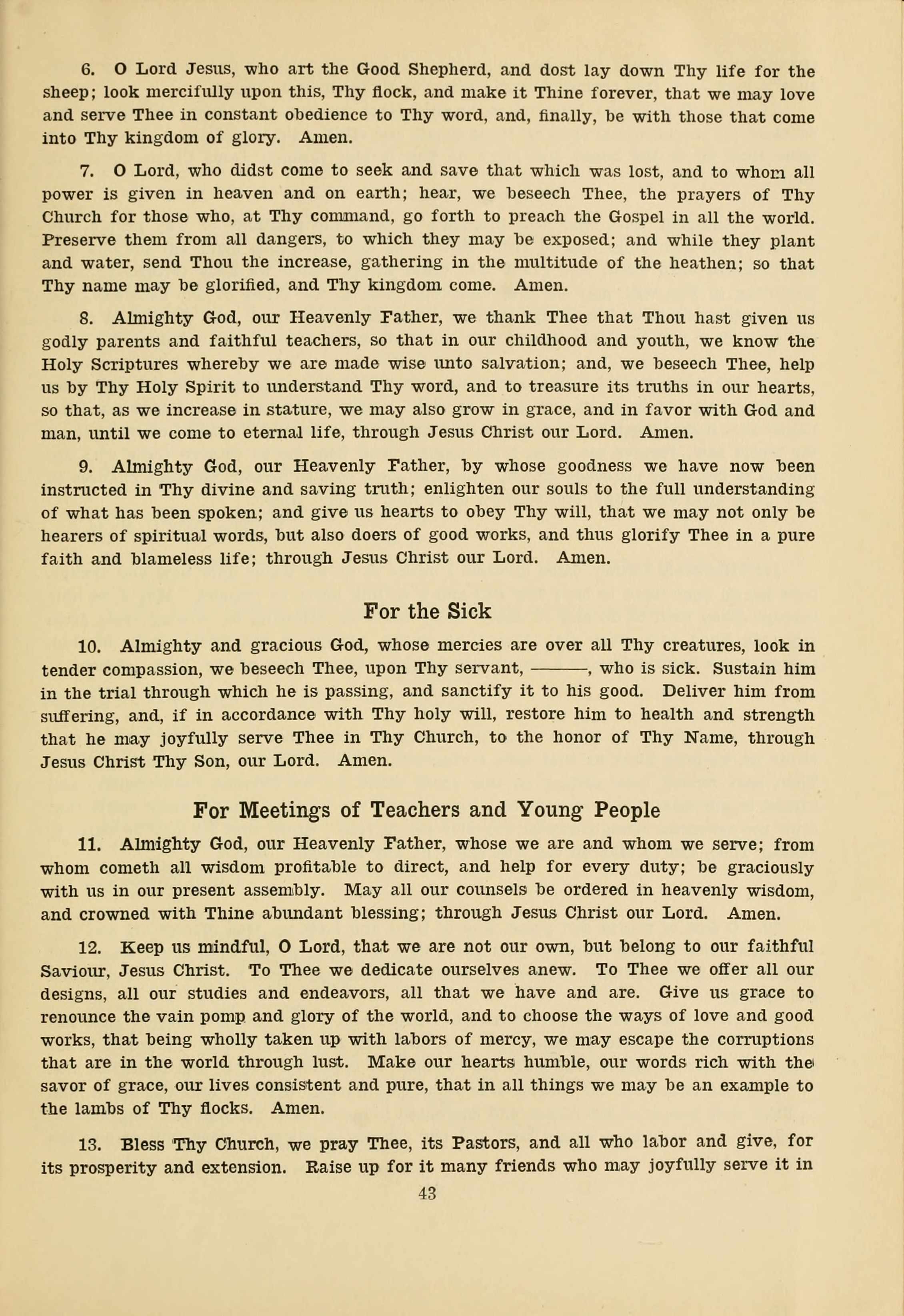 6. O Lord Jesus, who art the Good Shepherd, and dost lay down Thy life for the sheep; look mercifully upon this, Thy flock, and make it Thine forever, that we may love and serve Thee in constant obedience to Thy word, and, finally, be with those that come into Thy kingdom of glory. Amen.

7. O Lord, who didst come to seek and save that which was lost, and to whom all power is given in heaven and on earth; hear, we beseech Thee, the prayers of Thy Church for those who, at Thy command, go forth to preach the Gospel in all the world. Preserve them from all dangers, to which they may be exposed; and while they plant and water, send Thou the increase, gathering in the multitude of the heathen; so that Thy name may be glorified, and Thy kingdom come. Amen.

8. Almighty God, our Heavenly Father, we thank Thee that Thou hast given us godly parents and faithful teachers, so that in our childhood and youth, we know the Holy Scriptures whereby we are made wise unto salvation; and, we beseech Thee, help us by Thy Holy Spirit to understand Thy word, and to treasure its truths in our hearts, so that, as we increase in stature, we may also grow in grace, and in favor with God and man, until we come to eternal life, through Jesus Christ our Lord. Amen.

9. Almighty God, our Heavenly Father, by whose goodness we have now been instructed in Thy divine and saving truth; enlighten our souls to the full understanding of what has been spoken; and give us hearts to obey Thy will, that we may not only be hearers of spiritual words, but also doers of good works, and thus glorify Thee in a pure faith and blameless life; through Jesus Christ our Lord. Amen.

For the Sick

10. Almighty and gracious God, whose mercies are over all Thy creatures, look in tender compassion, we beseech Thee, upon Thy servant, ———, who is sick. Sustain him in the trial through which he is passing, and sanctify it to his good. Deliver him from suffering, and, if in accordance with Thy holy will, restore him to health and strength that he may joyfully serve Thee in Thy Church, to the honor of Thy Name, through Jesus Christ Thy Son, our Lord. Amen.

For Meetings of Teachers and Young People

11. Almighty God, our Heavenly Father, whose we are and whom we serve; from whom cometh all wisdom profitable to direct, and help for every duty; be graciously with us in our present assembly. May all our counsels be ordered in heavenly wisdom, and crowned with Thine abundant blessing; through Jesus Christ our Lord. Amen.

12. Keep us mindful, O Lord, that we are not our own, but belong to our faithful Saviour, Jesus Christ. To Thee we dedicate ourselves anew. To Thee we offer all our designs, all our studies and endeavors, all that we have and are. Give us grace to renounce the vain pomp and glory of the world, and to choose the ways of love and good works, that being wholly taken up with labors of mercy, we may escape the corruptions that are in the world through lust. Make our hearts humble, our words rich with the savor of grace, our lives consistent and pure, that in all things we may be an example to the lambs of Thy flocks. Amen.

13. Bless Thy Church, we pray Thee, its Pastors, and all who labor and give, for its prosperity and extension. Raise up for it many friends who may joyfully serve it in

43